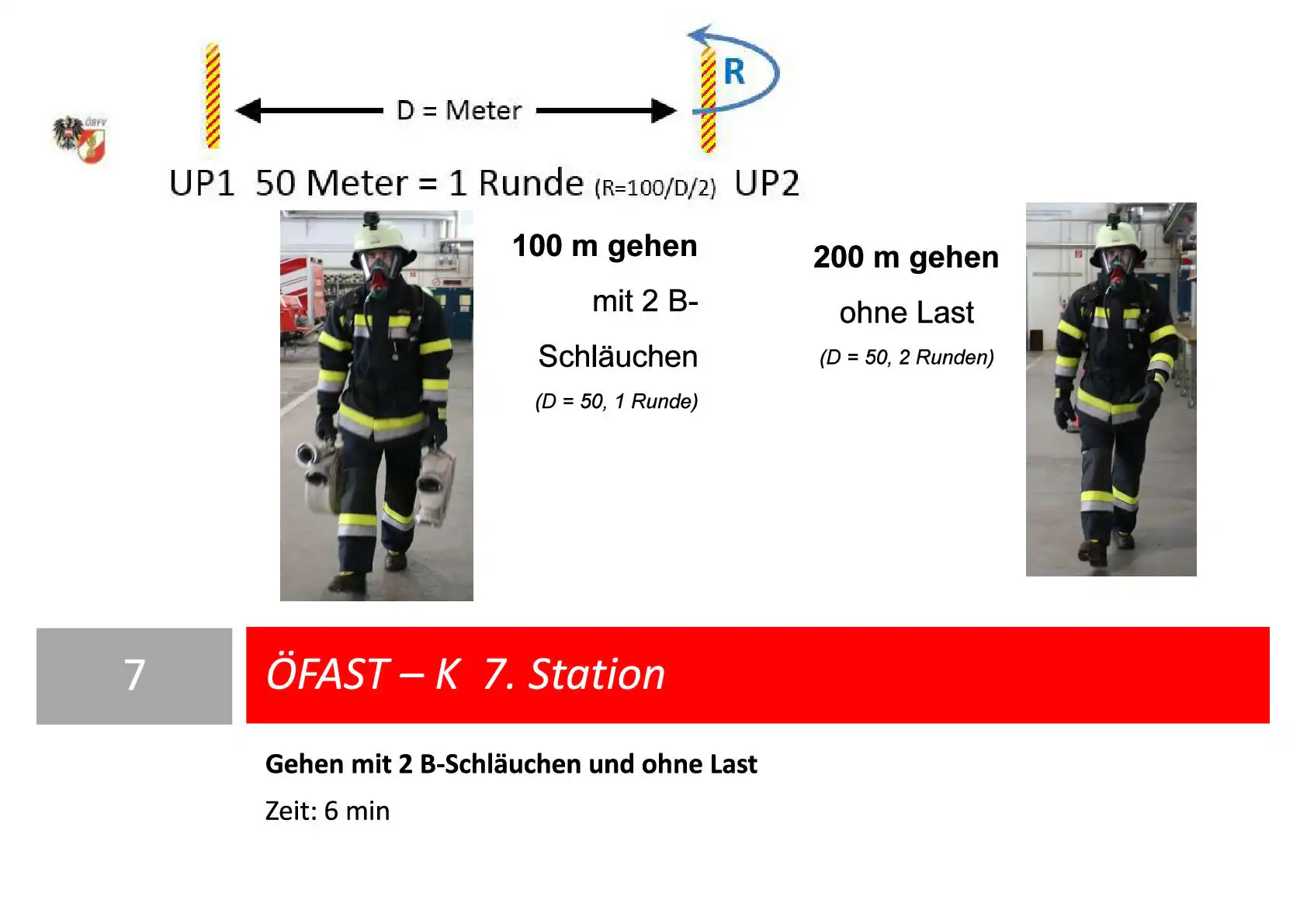 ÖBFV

D = Meter

R

UP1 50 Meter = 1 Runde (R=100/D/2) UP2

100 m gehen

mit 2 B-Schläuchen

(D = 50, 1 Runde)

200 m gehen

ohne Last

(D = 50, 2 Runden)

7

ÖFAST – K 7. Station

Gehen mit 2 B-Schläuchen und ohne Last

Zeit: 6 min